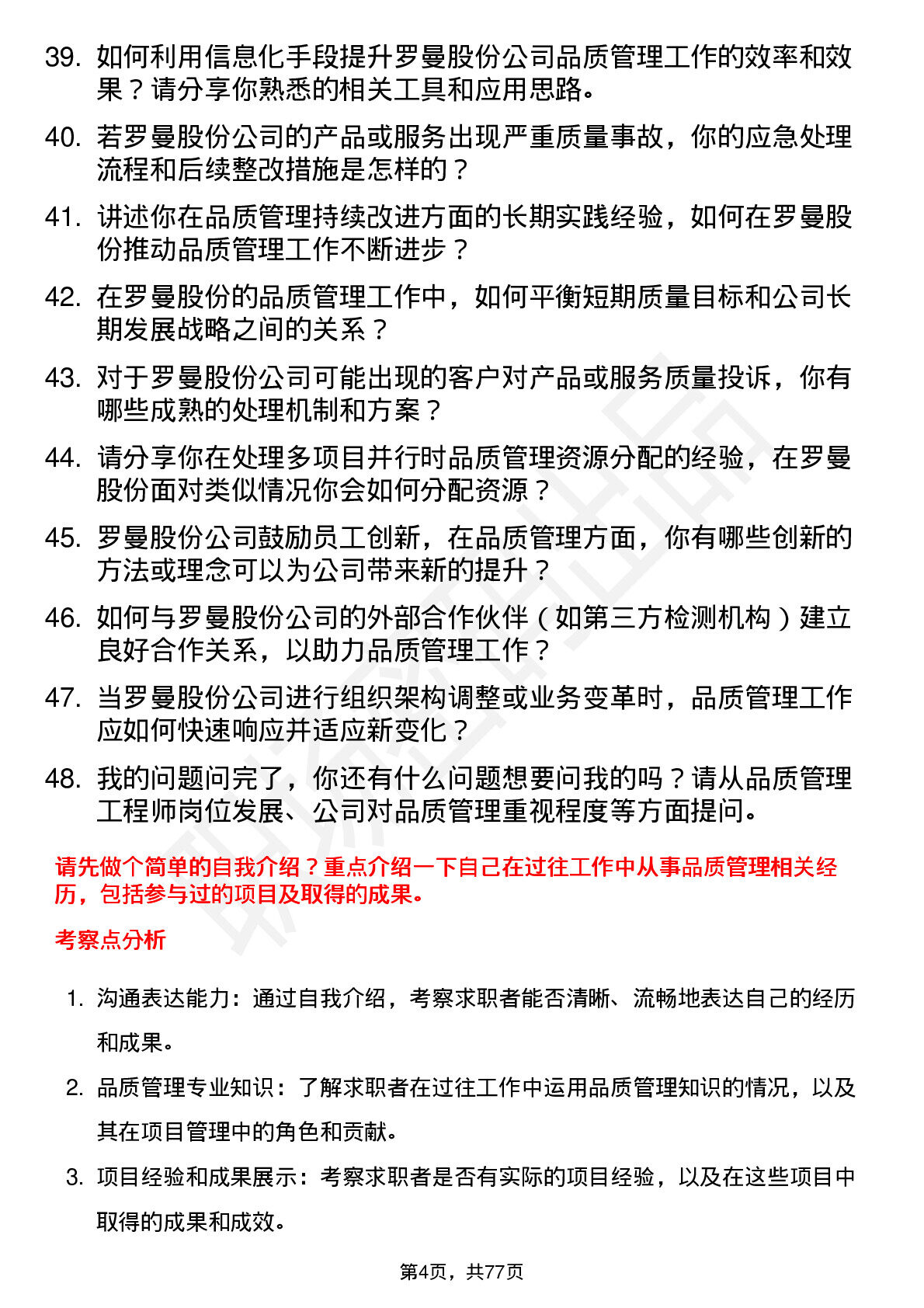 39. 如何利用信息化手段提升罗曼股份公司品质管理工作的效率和效果？请分享你熟悉的相关工具和应用思路。

40. 若罗曼股份公司的产品或服务出现严重质量事故，你的应急处理流程和后续整改措施是怎样的？

41. 讲述你在品质管理持续改进方面的长期实践经验，如何在罗曼股份推动品质管理工作不断进步？

42. 在罗曼股份的品质管理工作中，如何平衡短期质量目标和公司长期发展战略之间的关系？

43. 对于罗曼股份公司可能出现的客户对产品或服务质量投诉，你有哪些成熟的处理机制和方案？

44. 请分享你在处理多项目并行时品质管理资源分配的经验，在罗曼股份面对类似情况你会如何分配资源？

45. 罗曼股份公司鼓励员工创新，在品质管理方面，你有哪些创新的方法或理念可以为公司带来新的提升？

46. 如何与罗曼股份公司的外部合作伙伴（如第三方检测机构）建立良好合作关系，以助力品质管理工作？

47. 当罗曼股份公司进行组织架构调整或业务变革时，品质管理工作应如何快速响应并适应新变化？

48. 我的问题问完了，你还有什么问题想要问我的吗？请从品质管理工程师岗位发展、公司对品质管理重视程度等方面提问。

请先做个简单的自我介绍？重点介绍一下自己在过往工作中从事品质管理相关经历，包括参与过的项目及取得的成果。

考察点分析

1. 沟通表达能力：通过自我介绍，考察求职者能否清晰、流畅地表达自己的经历和成果。

2. 品质管理专业知识：了解求职者在过往工作中运用品质管理知识的情况，以及其在项目管理中的角色和贡献。

3. 项目经验和成果展示：考察求职者是否有实际的项目经验，以及在这些项目中取得的成果和成效。

第4页，共77页